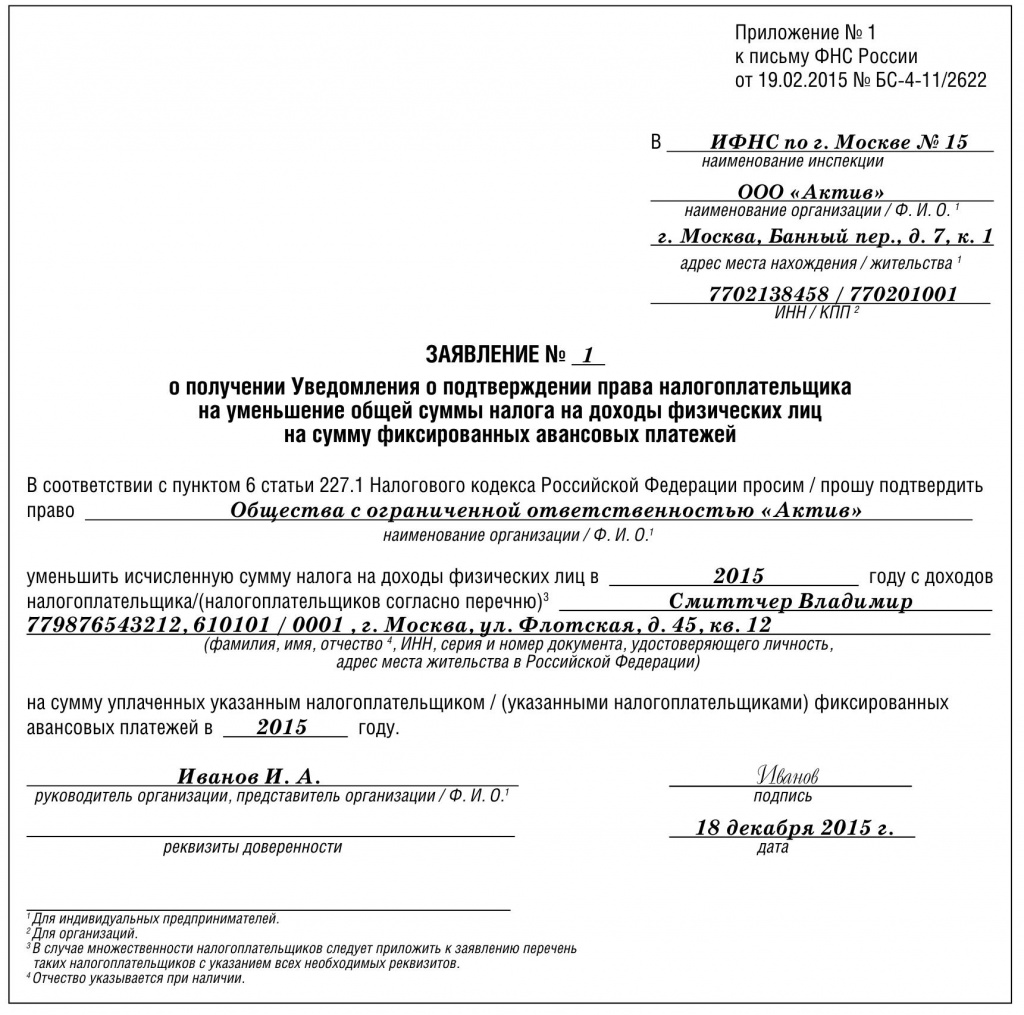 Приложение № 1
к письму ФНС России
от 19.02.2015 № БС-4-11/2622

В ИФНС по г. Москве № 15
наименование инспекции

ООО «Актив»
наименование организации / Ф. И. О. $^1$

г. Москва, Банный пер., д. 7, к. 1
адрес места нахождения / жительства $^1$

7702138458 / 770201001
ИНН / КПП $^2$

ЗАЯВЛЕНИЕ № 1

о получении Уведомления о подтверждении права налогоплательщика на уменьшение общей суммы налога на доходы физических лиц на сумму фиксированных авансовых платежей

В соответствии с пунктом 6 статьи 227.1 Налогового кодекса Российской Федерации просим / прошу подтвердить право Общества с ограниченной ответственностью «Актив»
наименование организации / Ф. И. О.$^1$

уменьшить исчисленную сумму налога на доходы физических лиц в 2015 году с доходов налогоплательщика/(налогоплательщиков согласно перечню)$^3$ Смиттчер Владимир 779876543212, 610101 / 0001 , г. Москва, ул. Флотская, д. 45, кв. 12
(фамилия, имя, отчество $^4$, ИНН, серия и номер документа, удостоверяющего личность, адрес места жительства в Российской Федерации)

на сумму уплаченных указанным налогоплательщиком / (указанными налогоплательщиками) фиксированных авансовых платежей в 2015 году.

Иванов И. А.
руководитель организации, представитель организации / Ф. И. О.$^1$

Иванов
подпись

реквизиты доверенности

18 декабря 2015 г.
дата

$^1$ Для индивидуальных предпринимателей.
$^2$ Для организаций.
$^3$ В случае множественности налогоплательщиков следует приложить к заявлению перечень таких налогоплательщиков с указанием всех необходимых реквизитов.
$^4$ Отчество указывается при наличии.